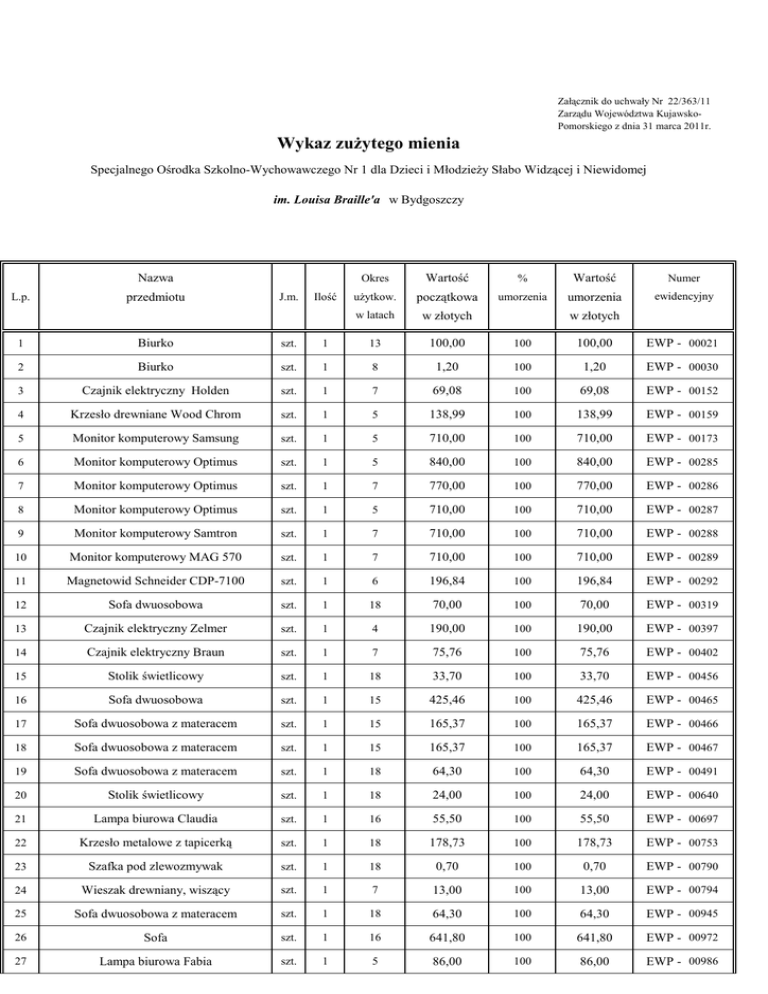 Załącznik do uchwały Nr 22/363/11
Zarządu Województwa Kujawsko-Pomorskiego z dnia 31 marca 2011r.

Wykaz zużytego mienia

Specjalnego Ośrodka Szkolno-Wychowawczego Nr 1 dla Dzieci i Młodzieży Słabo Widzącej i Niewidomej

im. Louisa Braille'a w Bydgoszczy

| L.p. | Nazwa przedmiotu | J.m. | Ilość | Okres użytkow. w latach | Wartość początkowa w złotych | % umorzenia | Wartość umorzenia w złotych | Numer ewidencyjny |
|---|---|---|---|---|---|---|---|---|
| 1 | Biurko | szt. | 1 | 13 | 100,00 | 100 | 100,00 | EWP - 00021 |
| 2 | Biurko | szt. | 1 | 8 | 1,20 | 100 | 1,20 | EWP - 00030 |
| 3 | Czajnik elektryczny Holden | szt. | 1 | 7 | 69,08 | 100 | 69,08 | EWP - 00152 |
| 4 | Krzesło drewniane Wood Chrom | szt. | 1 | 5 | 138,99 | 100 | 138,99 | EWP - 00159 |
| 5 | Monitor komputerowy Samsung | szt. | 1 | 5 | 710,00 | 100 | 710,00 | EWP - 00173 |
| 6 | Monitor komputerowy Optimus | szt. | 1 | 5 | 840,00 | 100 | 840,00 | EWP - 00285 |
| 7 | Monitor komputerowy Optimus | szt. | 1 | 7 | 770,00 | 100 | 770,00 | EWP - 00286 |
| 8 | Monitor komputerowy Optimus | szt. | 1 | 5 | 710,00 | 100 | 710,00 | EWP - 00287 |
| 9 | Monitor komputerowy Samtron | szt. | 1 | 7 | 710,00 | 100 | 710,00 | EWP - 00288 |
| 10 | Monitor komputerowy MAG 570 | szt. | 1 | 7 | 710,00 | 100 | 710,00 | EWP - 00289 |
| 11 | Magnetowid Schneider CDP-7100 | szt. | 1 | 6 | 196,84 | 100 | 196,84 | EWP - 00292 |
| 12 | Sofa dwuosobowa | szt. | 1 | 18 | 70,00 | 100 | 70,00 | EWP - 00319 |
| 13 | Czajnik elektryczny Zelmer | szt. | 1 | 4 | 190,00 | 100 | 190,00 | EWP - 00397 |
| 14 | Czajnik elektryczny Braun | szt. | 1 | 7 | 75,76 | 100 | 75,76 | EWP - 00402 |
| 15 | Stolik świetlicowy | szt. | 1 | 18 | 33,70 | 100 | 33,70 | EWP - 00456 |
| 16 | Sofa dwuosobowa | szt. | 1 | 15 | 425,46 | 100 | 425,46 | EWP - 00465 |
| 17 | Sofa dwuosobowa z materacem | szt. | 1 | 15 | 165,37 | 100 | 165,37 | EWP - 00466 |
| 18 | Sofa dwuosobowa z materacem | szt. | 1 | 15 | 165,37 | 100 | 165,37 | EWP - 00467 |
| 19 | Sofa dwuosobowa z materacem | szt. | 1 | 18 | 64,30 | 100 | 64,30 | EWP - 00491 |
| 20 | Stolik świetlicowy | szt. | 1 | 18 | 24,00 | 100 | 24,00 | EWP - 00640 |
| 21 | Lampa biurowa Claudia | szt. | 1 | 16 | 55,50 | 100 | 55,50 | EWP - 00697 |
| 22 | Krzesło metalowe z tapicerką | szt. | 1 | 18 | 178,73 | 100 | 178,73 | EWP - 00753 |
| 23 | Szafka pod zlewozmywak | szt. | 1 | 18 | 0,70 | 100 | 0,70 | EWP - 00790 |
| 24 | Wieszak drewniany, wiszący | szt. | 1 | 7 | 13,00 | 100 | 13,00 | EWP - 00794 |
| 25 | Sofa dwuosobowa z materacem | szt. | 1 | 18 | 64,30 | 100 | 64,30 | EWP - 00945 |
| 26 | Sofa | szt. | 1 | 16 | 641,80 | 100 | 641,80 | EWP - 00972 |
| 27 | Lampa biurowa Fabia | szt. | 1 | 5 | 86,00 | 100 | 86,00 | EWP - 00986 |